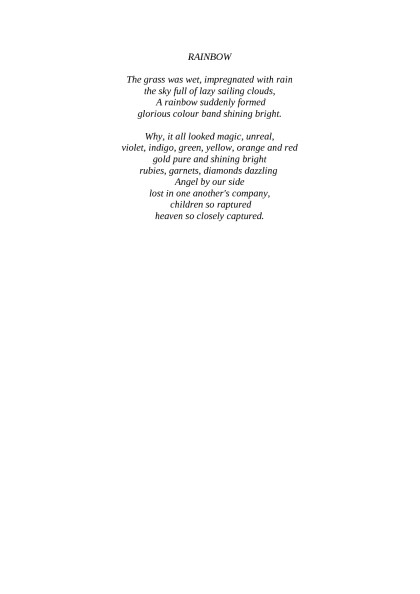 RAINBOW

The grass was wet, impregnated with rain
the sky full of lazy sailing clouds,
A rainbow suddenly formed
glorious colour band shining bright.

Why, it all looked magic, unreal,
violet, indigo, green, yellow, orange and red
gold pure and shining bright
rubies, garnets, diamonds dazzling
Angel by our side
lost in one another's company,
children so raptured
heaven so closely captured.